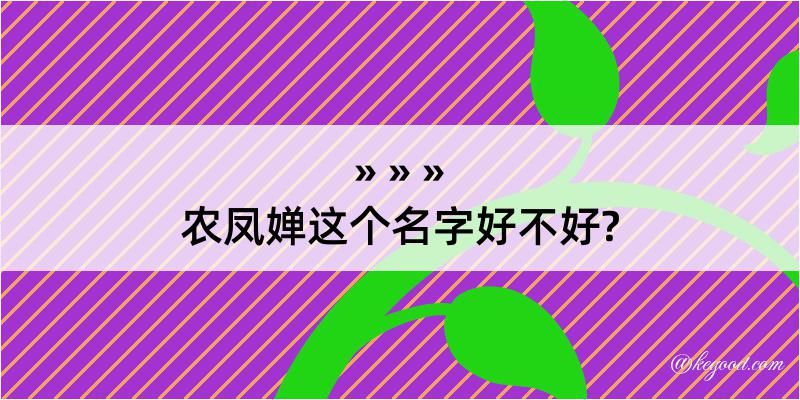 » » »
农凤婵这个名字好不好?

@kegood.com